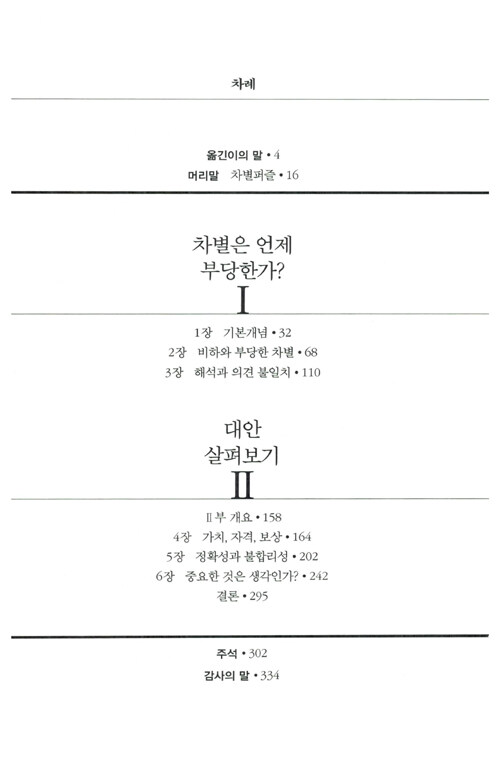 차례

옮긴이의 말 • 4
머리말 차별퍼즐 • 16

차별은 언제
부당한가?
I

1장 기본개념 • 32
2장 비하와 부당한 차별 • 68
3장 해석과 의견 불일치 • 110

대안
살펴보기
II

II부 개요 • 158
4장 가치, 자격, 보상 • 164
5장 정확성과 불합리성 • 202
6장 중요한 것은 생각인가? • 242
결론 • 295

주석 • 302
감사의 말 • 334